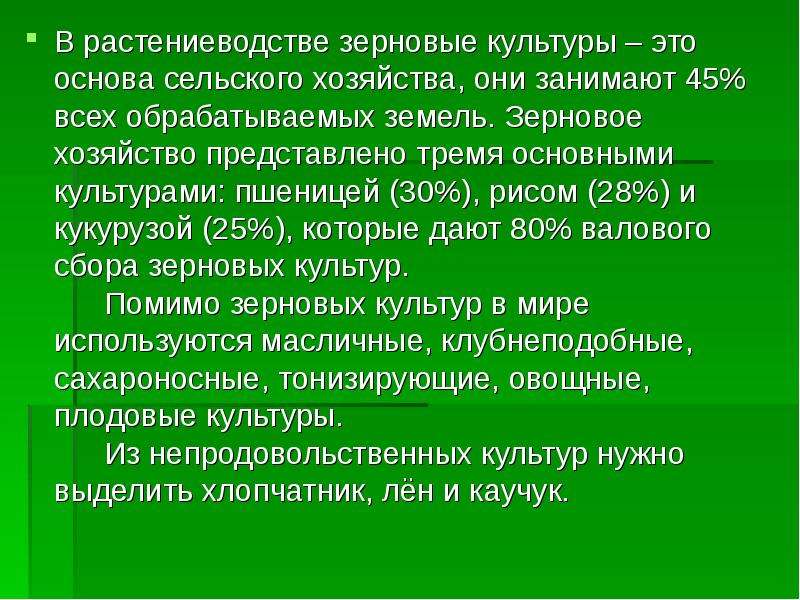 В растениеводстве зерновые культуры – это основа сельского хозяйства, они занимают 45% всех обрабатываемых земель. Зерновое хозяйство представлено тремя основными культурами: пшеницей (30%), рисом (28%) и кукурузой (25%), которые дают 80% валового сбора зерновых культур.

Помимо зерновых культур в мире используются масличные, клубнеподобные, сахароносные, тонизирующие, овощные, плодовые культуры.

Из непродовольственных культур нужно выделить хлопчатник, лён и каучук.